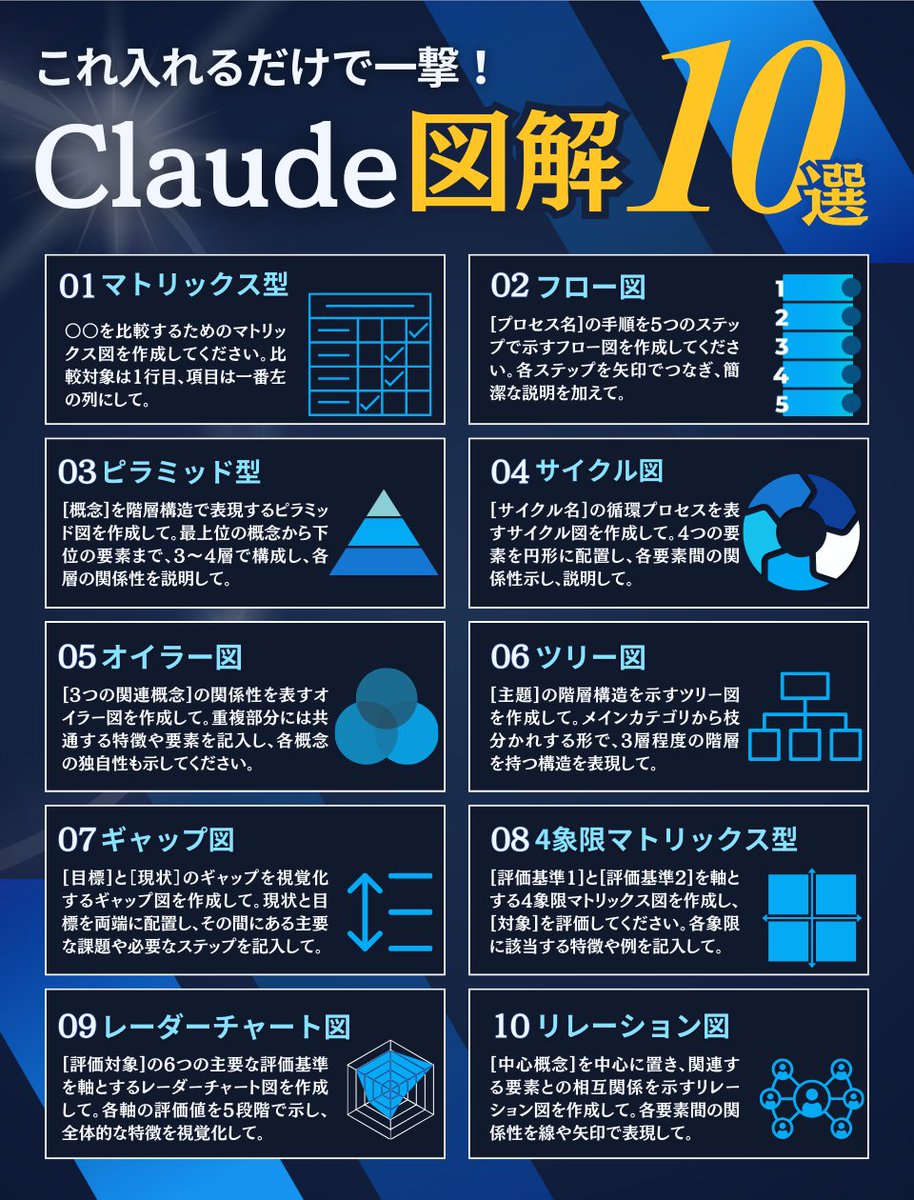 これ入れるだけで一撃！

Claude図解10選

01 マトリックス型

○○を比較するためのマトリックス図を作成してください。比較対象は1行目、項目は一番左の列にして。

02 フロー図

[プロセス名]の手順を5つのステップで示すフロー図を作成してください。各ステップを矢印でつなぎ、簡潔な説明を加えて。

1
2
3
4
5

03 ピラミッド型

[概念]を階層構造で表現するピラミッド図を作成して。最上位の概念から下位の要素まで、3〜4層で構成し、各層の関係性を説明して。

04 サイクル図

[サイクル名]の循環プロセスを表すサイクル図を作成して。4つの要素を円形に配置し、各要素間の関係性示し、説明して。

05 オイラー図

[3つの関連概念]の関係性を表すオイラー図を作成して。重複部分には共通する特徴や要素を記入し、各概念の独自性も示してください。

06 ツリー図

[主題]の階層構造を示すツリー図を作成して。メインカテゴリから枝分かれする形で、3層程度の階層を持つ構造を表現して。

07 ギャップ図

[目標]と[現状]のギャップを視覚化するギャップ図を作成して。現状と目標を両端に配置し、その間にある主要な課題や必要なステップを記入して。

08 4象限マトリックス型

[評価基準1]と[評価基準2]を軸とする4象限マトリックス図を作成し、[対象]を評価してください。各象限に該当する特徴や例を記入して。

09 レーダーチャート図

[評価対象]の6つの主要な評価基準を軸とするレーダーチャート図を作成して。各軸の評価値を5段階で示し、全体的な特徴を視覚化して。

10 リレーション図

[中心概念]を中心に置き、関連する要素との相互関係を示すリレーション図を作成して。各要素間の関係性を線や矢印で表現して。